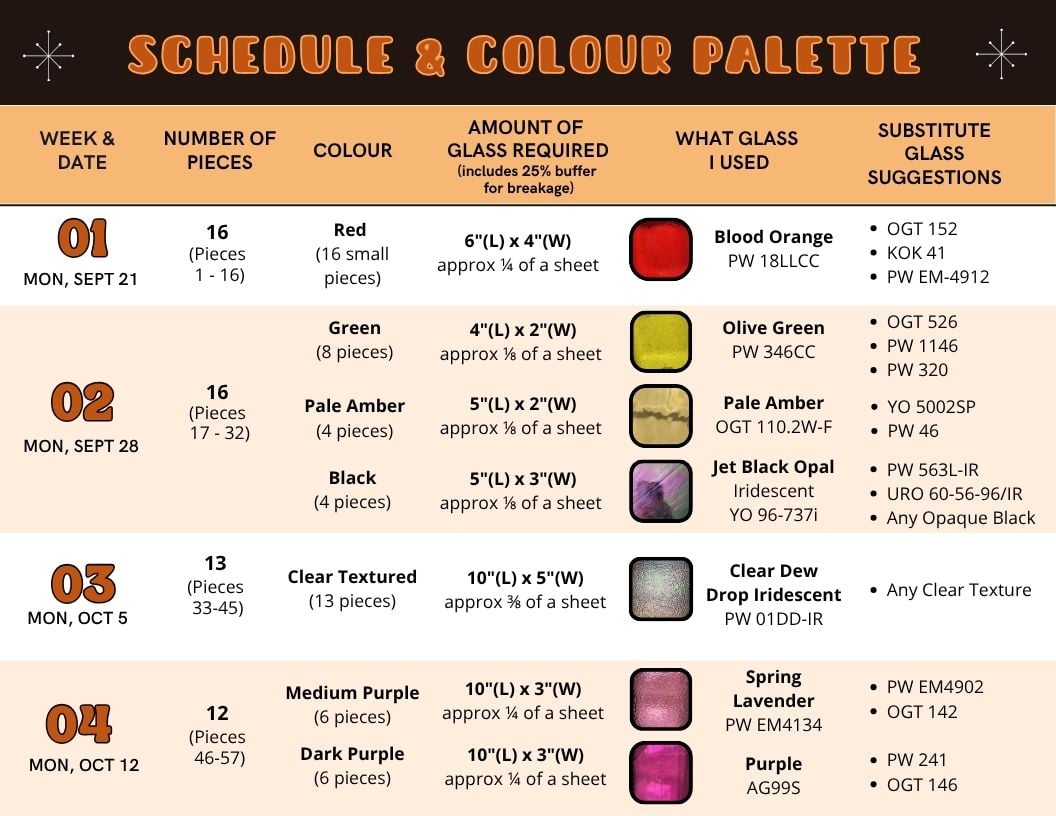 SCHEDULE & COLOUR PALETTE

| WEEK & DATE | NUMBER OF PIECES | COLOUR | AMOUNT OF GLASS REQUIRED (includes 25% buffer for breakage) | WHAT GLASS I USED | SUBSTITUTE GLASS SUGGESTIONS |
|---|---|---|---|---|---|
| 01 MON, SEPT 21 | 16 (Pieces 1 - 16) | Red (16 small pieces) | 6"(L) x 4"(W) approx ¼ of a sheet | Blood Orange PW 18LLCC | • OGT 152 • KOK 41 • PW EM-4912 |
| 02 MON, SEPT 28 | 16 (Pieces 17 - 32) | Green (8 pieces) | 4"(L) x 2"(W) approx ⅛ of a sheet | Olive Green PW 346CC | • OGT 526 • PW 1146 • PW 320 |
| | | Pale Amber (4 pieces) | 5"(L) x 2"(W) approx ⅛ of a sheet | Pale Amber OGT 110.2W-F | • YO 5002SP • PW 46 |
| | | Black (4 pieces) | 5"(L) x 3"(W) approx ⅛ of a sheet | Jet Black Opal Iridescent YO 96-737i | • PW 563L-IR • URO 60-56-96/IR • Any Opaque Black |
| 03 MON, OCT 5 | 13 (Pieces 33-45) | Clear Textured (13 pieces) | 10"(L) x 5"(W) approx ⅜ of a sheet | Clear Dew Drop Iridescent PW 01DD-IR | • Any Clear Texture |
| 04 MON, OCT 12 | 12 (Pieces 46-57) | Medium Purple (6 pieces) | 10"(L) x 3"(W) approx ¼ of a sheet | Spring Lavender PW EM4134 | • PW EM4902 • OGT 142 |
| | | Dark Purple (6 pieces) | 10"(L) x 3"(W) approx ¼ of a sheet | Purple AG99S | • PW 241 • OGT 146 |